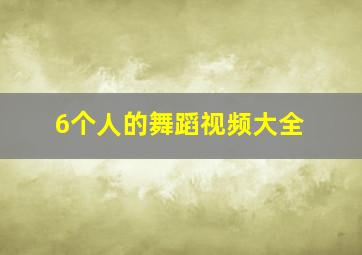 6个人的舞蹈视频大全